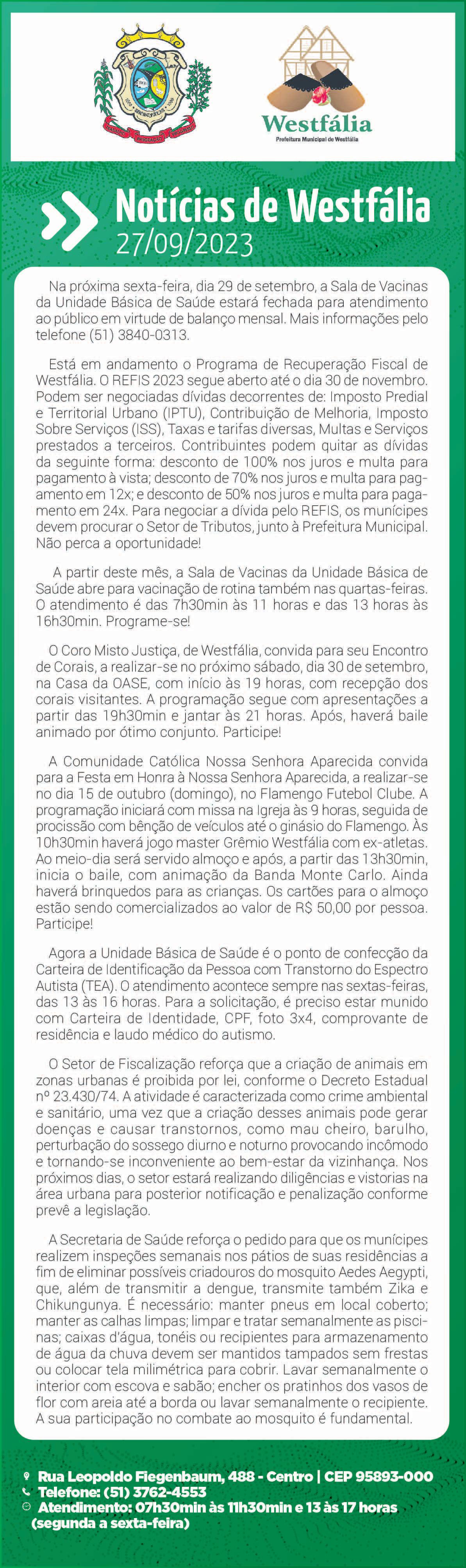 Westfália

Prefeitura Municipal de Westfália

Notícias de Westfália
27/09/2023

Na próxima sexta-feira, dia 29 de setembro, a Sala de Vacinas da Unidade Básica de Saúde estará fechada para atendimento ao público em virtude de balanço mensal. Mais informações pelo telefone (51) 3840-0313.

Está em andamento o Programa de Recuperação Fiscal de Westfália. O REFIS 2023 segue aberto até o dia 30 de novembro. Podem ser negociadas dívidas decorrentes de: Imposto Predial e Territorial Urbano (IPTU), Contribuição de Melhoria, Imposto Sobre Serviços (ISS), Taxas e tarifas diversas, Multas e Serviços prestados a terceiros. Contribuintes podem quitar as dívidas da seguinte forma: desconto de 100% nos juros e multa para pagamento à vista; desconto de 70% nos juros e multa para pagamento em 12x; e desconto de 50% nos juros e multa para pagamento em 24x. Para negociar a dívida pelo REFIS, os munícipes devem procurar o Setor de Tributos, junto à Prefeitura Municipal. Não perca a oportunidade!

A partir deste mês, a Sala de Vacinas da Unidade Básica de Saúde abre para vacinação de rotina também nas quartas-feiras. O atendimento é das 7h30min às 11 horas e das 13 horas às 16h30min. Programe-se!

O Coro Misto Justiça, de Westfália, convida para seu Encontro de Corais, a realizar-se no próximo sábado, dia 30 de setembro, na Casa da OASE, com início às 19 horas, com recepção dos corais visitantes. A programação segue com apresentações a partir das 19h30min e jantar às 21 horas. Após, haverá baile animado por ótimo conjunto. Participe!

A Comunidade Católica Nossa Senhora Aparecida convida para a Festa em Honra à Nossa Senhora Aparecida, a realizar-se no dia 15 de outubro (domingo), no Flamengo Futebol Clube. A programação iniciará com missa na Igreja às 9 horas, seguida de procissão com bênção de veículos até o ginásio do Flamengo. Às 10h30min haverá jogo master Grêmio Westfália com ex-atletas. Ao meio-dia será servido almoço e após, a partir das 13h30min, inicia o baile, com animação da Banda Monte Carlo. Ainda haverá brinquedos para as crianças. Os cartões para o almoço estão sendo comercializados ao valor de R$ 50,00 por pessoa. Participe!

Agora a Unidade Básica de Saúde é o ponto de confecção da Carteira de Identificação da Pessoa com Transtorno do Espectro Autista (TEA). O atendimento acontece sempre nas sextas-feiras, das 13 às 16 horas. Para a solicitação, é preciso estar munido com Carteira de Identidade, CPF, foto 3x4, comprovante de residência e laudo médico do autismo.

O Setor de Fiscalização reforça que a criação de animais em zonas urbanas é proibida por lei, conforme o Decreto Estadual nº 23.430/74. A atividade é caracterizada como crime ambiental e sanitário, uma vez que a criação desses animais pode gerar doenças e causar transtornos, como mau cheiro, barulho, perturbação do sossego diurno e noturno provocando incômodo e tornando-se inconveniente ao bem-estar da vizinhança. Nos próximos dias, o setor estará realizando diligências e vistorias na área urbana para posterior notificação e penalização conforme prevê a legislação.

A Secretaria de Saúde reforça o pedido para que os munícipes realizem inspeções semanais nos pátios de suas residências a fim de eliminar possíveis criadouros do mosquito Aedes Aegypti, que, além de transmitir a dengue, transmite também Zika e Chikungunya. É necessário: manter pneus em local coberto; manter as calhas limpas; limpar e tratar semanalmente as piscinas; caixas d'água, tonéis ou recipientes para armazenamento de água da chuva devem ser mantidos tampados sem frestas ou colocar tela milimétrica para cobrir. Lavar semanalmente o interior com escova e sabão; encher os pratinhos dos vasos de flor com areia até a borda ou lavar semanalmente o recipiente. A sua participação no combate ao mosquito é fundamental.

Rua Leopoldo Fiegenbaum, 488 - Centro | CEP 95893-000
Telefone: (51) 3762-4553
Atendimento: 07h30min às 11h30min e 13 às 17 horas (segunda a sexta-feira)